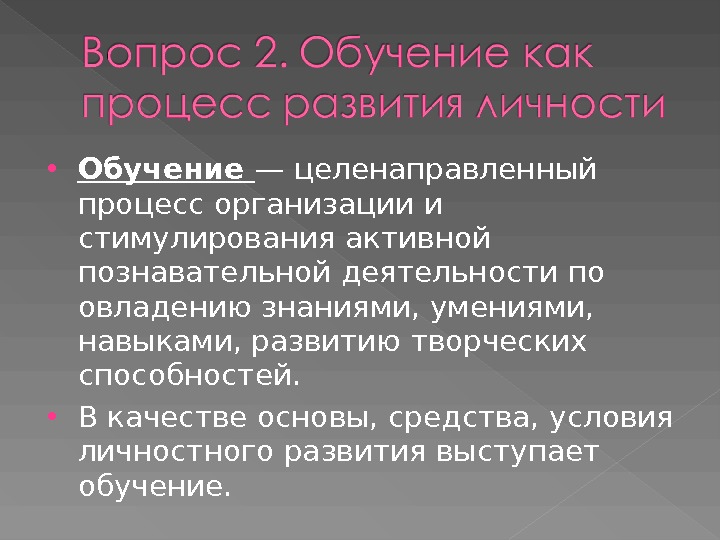 Вопрос 2. Обучение как процесс развития личности

• Обучение — целенаправленный процесс организации и стимулирования активной познавательной деятельности по овладению знаниями, умениями, навыками, развитию творческих способностей.
• В качестве основы, средства, условия личностного развития выступает обучение.